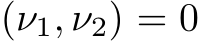 $(\nu_1, \nu_2) = 0$